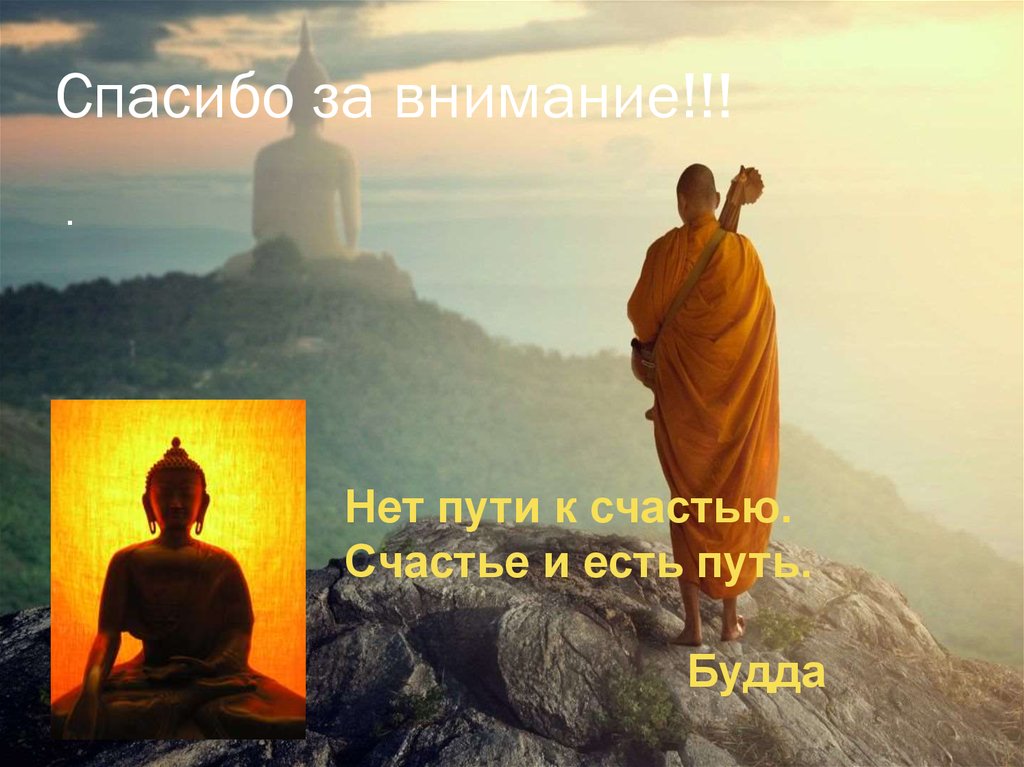 Спасибо за внимание!!!

.

Нет пути к счастью.
Счастье и есть путь.

Будда